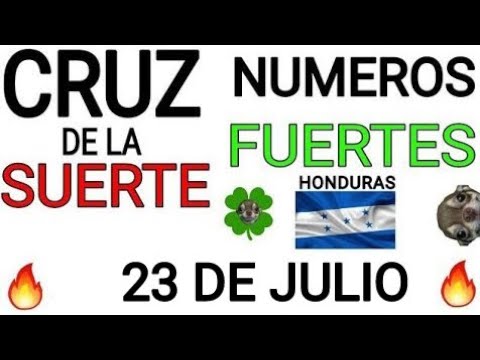 CRUZ
DE LA
SUERTE

NUMEROS
FUERTES

HONDURAS

23 DE JULIO